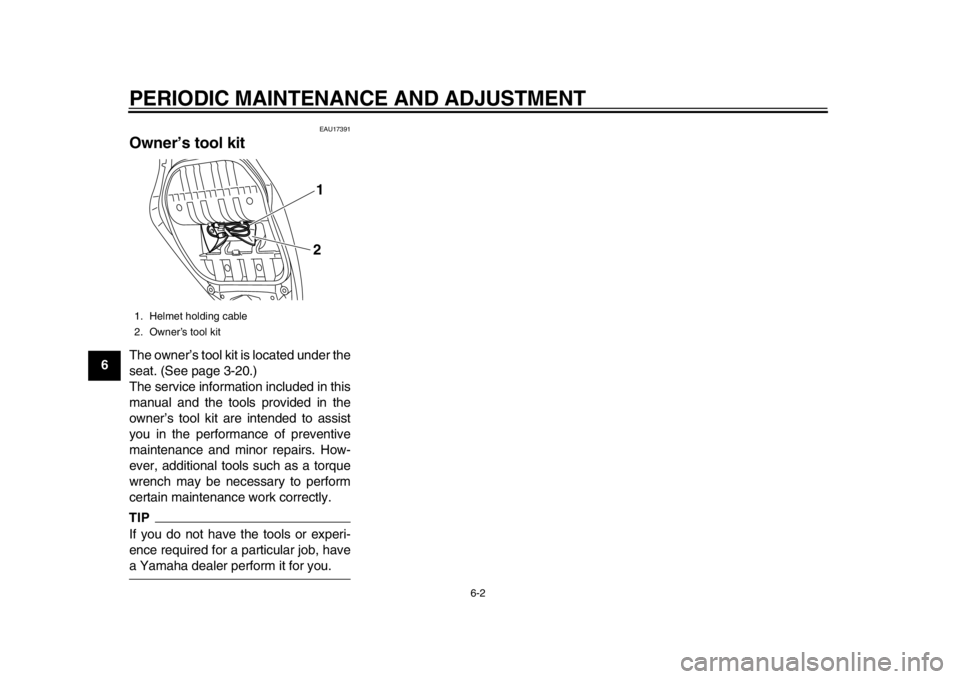 PERIODIC MAINTENANCE AND ADJUSTMENT

EAU17391

Owner's tool kit

1

2

1. Helmet holding cable
2. Owner's tool kit

6

The owner's tool kit is located under the seat. (See page 3-20.)
The service information included in this manual and the tools provided in the owner's tool kit are intended to assist you in the performance of preventive maintenance and minor repairs. However, additional tools such as a torque wrench may be necessary to perform certain maintenance work correctly.

TIP

If you do not have the tools or experience required for a particular job, have a Yamaha dealer perform it for you.

6-2

carmanualsonline.info